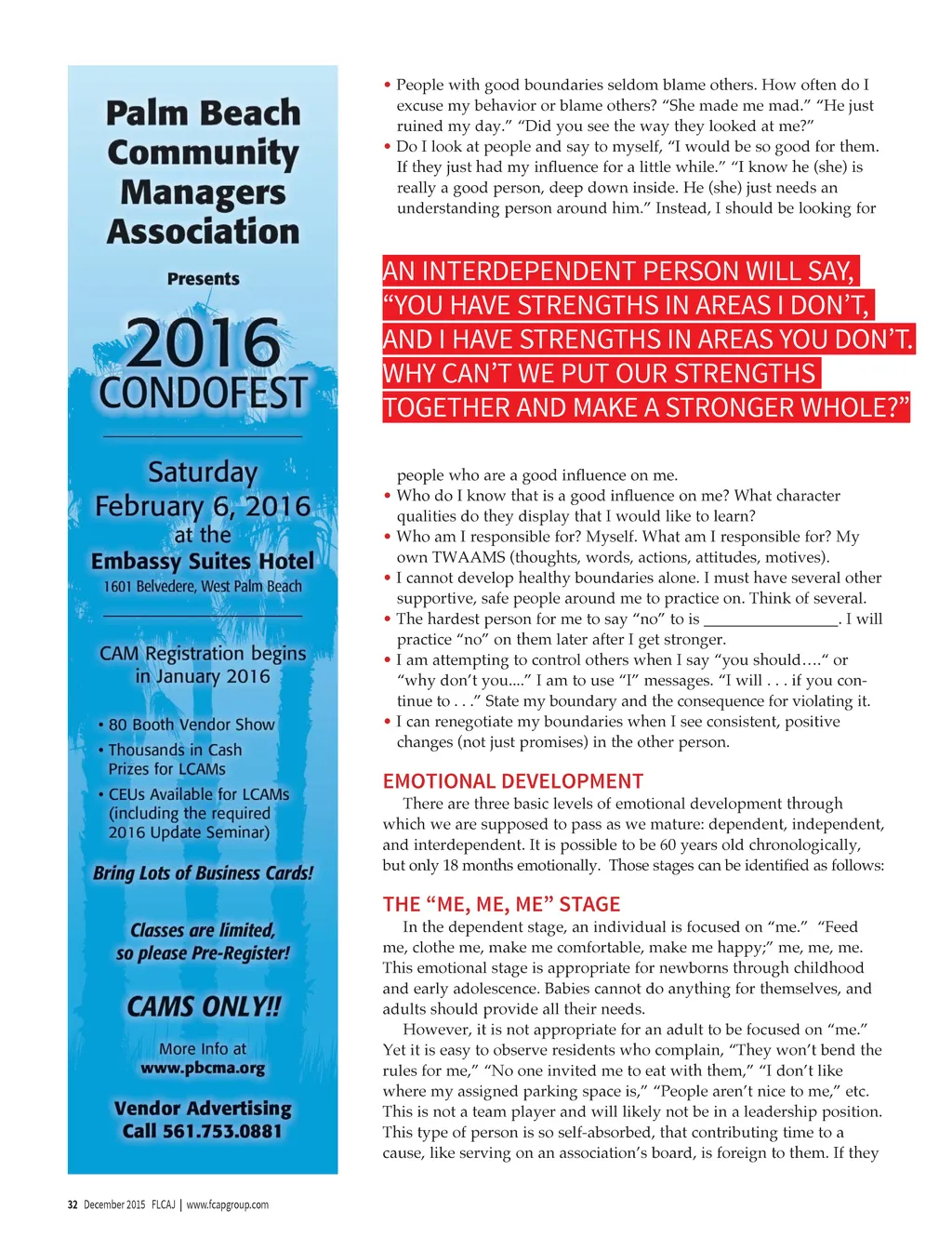 Palm Beach Community Managers Association

Presents

2016 CONDOFEST

Saturday February 6, 2016 at the Embassy Suites Hotel
1601 Belvedere, West Palm Beach

CAM Registration begins in January 2016

• 80 Booth Vendor Show
• Thousands in Cash Prizes for LCAMs
• CEUs Available for LCAMs (including the required 2016 Update Seminar)

Bring Lots of Business Cards!

Classes are limited, so please Pre-Register!

CAMS ONLY!!

More Info at www.pbcma.org

Vendor Advertising Call 561.753.0881

• People with good boundaries seldom blame others. How often do I excuse my behavior or blame others? "She made me mad." "He just ruined my day." "Did you see the way they looked at me?"
• Do I look at people and say to myself, "I would be so good for them. If they just had my influence for a little while." "I know he (she) is really a good person, deep down inside. He (she) just needs an understanding person around him." Instead, I should be looking for

AN INTERDEPENDENT PERSON WILL SAY, "YOU HAVE STRENGTHS IN AREAS I DON'T, AND I HAVE STRENGTHS IN AREAS YOU DON'T. WHY CAN'T WE PUT OUR STRENGTHS TOGETHER AND MAKE A STRONGER WHOLE?"

people who are a good influence on me.
• Who do I know that is a good influence on me? What character qualities do they display that I would like to learn?
• Who am I responsible for? Myself. What am I responsible for? My own TWAAMS (thoughts, words, actions, attitudes, motives).
• I cannot develop healthy boundaries alone. I must have several other supportive, safe people around me to practice on. Think of several.
• The hardest person for me to say "no" to is ________________. I will practice "no" on them later after I get stronger.
• I am attempting to control others when I say "you should…." or "why don't you...." I am to use "I" messages. "I will . . . if you continue to . . ." State my boundary and the consequence for violating it.
• I can renegotiate my boundaries when I see consistent, positive changes (not just promises) in the other person.

EMOTIONAL DEVELOPMENT
There are three basic levels of emotional development through which we are supposed to pass as we mature: dependent, independent, and interdependent. It is possible to be 60 years old chronologically, but only 18 months emotionally. Those stages can be identified as follows:

THE "ME, ME, ME" STAGE
In the dependent stage, an individual is focused on "me." "Feed me, clothe me, make me comfortable, make me happy;" me, me, me. This emotional stage is appropriate for newborns through childhood and early adolescence. Babies cannot do anything for themselves, and adults should provide all their needs.
However, it is not appropriate for an adult to be focused on "me." Yet it is easy to observe residents who complain, "They won't bend the rules for me," "No one invited me to eat with them," "I don't like where my assigned parking space is," "People aren't nice to me," etc. This is not a team player and will likely not be in a leadership position. This type of person is so self-absorbed, that contributing time to a cause, like serving on an association's board, is foreign to them. If they

32 December 2015 FLCAJ | www.fcapgroup.com